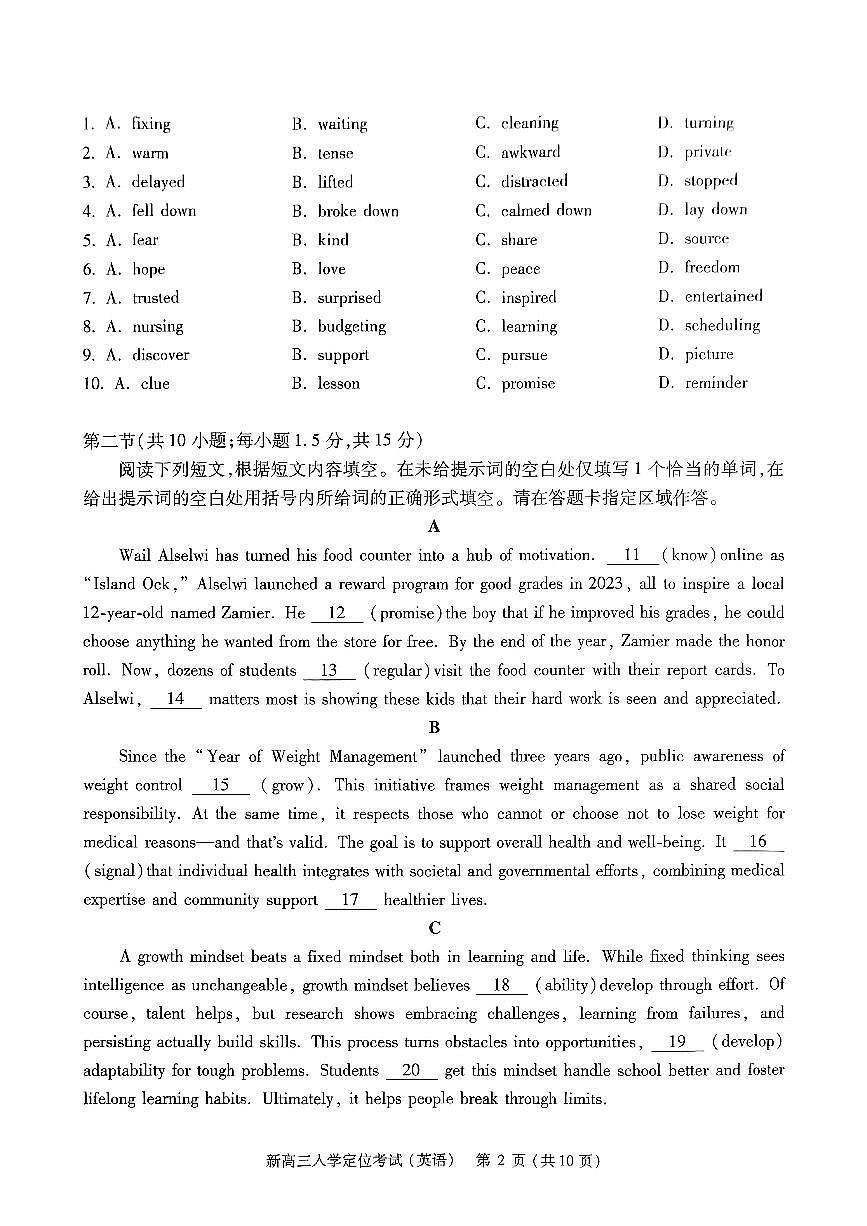 1. A. fixing B. waiting C. cleaning D. turning
2. A. warm B. tense C. awkward D. private
3. A. delayed B. lifted C. distracted D. stopped
4. A. fell down B. broke down C. calmed down D. lay down
5. A. fear B. kind C. share D. source
6. A. hope B. love C. peace D. freedom
7. A. trusted B. surprised C. inspired D. entertained
8. A. nursing B. budgeting C. learning D. scheduling
9. A. discover B. support C. pursue D. picture
10. A. clue B. lesson C. promise D. reminder

第二节(共10小题;每小题1.5分,共15分)

阅读下列短文,根据短文内容填空。在未给提示词的空白处仅填写1个恰当的单词,在给出提示词的空白处用括号内所给词的正确形式填空。请在答题卡指定区域作答。

A

Wail Alselwi has turned his food counter into a hub of motivation. 11 (know) online as "Island Ock," Alselwi launched a reward program for good grades in 2023, all to inspire a local 12-year-old named Zamier. He 12 (promise) the boy that if he improved his grades, he could choose anything he wanted from the store for free. By the end of the year, Zamier made the honor roll. Now, dozens of students 13 (regular) visit the food counter with their report cards. To Alselwi, 14 matters most is showing these kids that their hard work is seen and appreciated.

B

Since the "Year of Weight Management" launched three years ago, public awareness of weight control 15 (grow). This initiative frames weight management as a shared social responsibility. At the same time, it respects those who cannot or choose not to lose weight for medical reasons—and that's valid. The goal is to support overall health and well-being. It 16 (signal) that individual health integrates with societal and governmental efforts, combining medical expertise and community support 17 healthier lives.

C

A growth mindset beats a fixed mindset both in learning and life. While fixed thinking sees intelligence as unchangeable, growth mindset believes 18 (ability) develop through effort. Of course, talent helps, but research shows embracing challenges, learning from failures, and persisting actually build skills. This process turns obstacles into opportunities, 19 (develop) adaptability for tough problems. Students 20 get this mindset handle school better and foster lifelong learning habits. Ultimately, it helps people break through limits.

新高三入学定位考试(英语) 第2页(共10页)